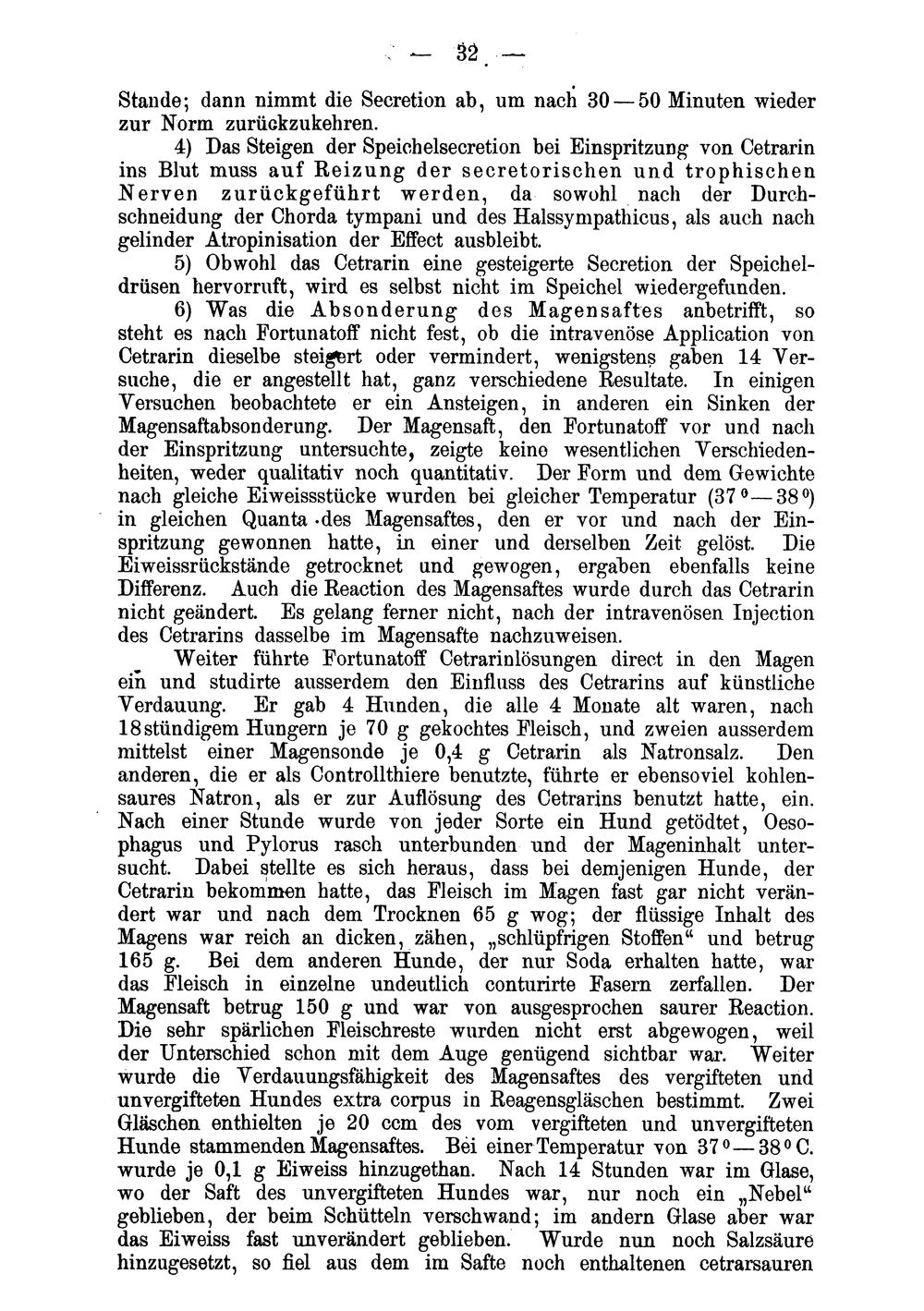 — 32 —

Stande; dann nimmt die Secretion ab, um nach 30—50 Minuten wieder zur Norm zurückzukehren.

4) Das Steigen der Speichelsecretion bei Einspritzung von Cetrarin ins Blut muss auf Reizung der secretorischen und trophischen Nerven zurückgeführt werden, da sowohl nach der Durchschneidung der Chorda tympani und des Halssympathicus, als auch nach gelinder Atropinisation der Effect ausbleibt.

5) Obwohl das Cetrarin eine gesteigerte Secretion der Speicheldrüsen hervorruft, wird es selbst nicht im Speichel wiedergefunden.

6) Was die Absonderung des Magensaftes anbetrifft, so steht es nach Fortunatoff nicht fest, ob die intravenöse Application von Cetrarin dieselbe steigert oder vermindert, wenigstens gaben 14 Versuche, die er angestellt hat, ganz verschiedene Resultate. In einigen Versuchen beobachtete er ein Ansteigen, in anderen ein Sinken der Magensaftabsonderung. Der Magensaft, den Fortunatoff vor und nach der Einspritzung untersuchte, zeigte keine wesentlichen Verschiedenheiten, weder qualitativ noch quantitativ. Der Form und dem Gewichte nach gleiche Eiweissstücke wurden bei gleicher Temperatur (37°—38°) in gleichen Quanta des Magensaftes, den er vor und nach der Einspritzung gewonnen hatte, in einer und derselben Zeit gelöst. Die Eiweissrückstände getrocknet und gewogen, ergaben ebenfalls keine Differenz. Auch die Reaction des Magensaftes wurde durch das Cetrarin nicht geändert. Es gelang ferner nicht, nach der intravenösen Injection des Cetrarins dasselbe im Magensafte nachzuweisen.

Weiter führte Fortunatoff Cetrarinlösungen direct in den Magen ein und studirte ausserdem den Einfluss des Cetrarins auf künstliche Verdauung. Er gab 4 Hunden, die alle 4 Monate alt waren, nach 18stündigem Hungern je 70 g gekochtes Fleisch, und zweien ausserdem mittelst einer Magensonde je 0,4 g Cetrarin als Natronsalz. Den anderen, die er als Controllthiere benutzte, führte er ebensoviel kohlensaures Natron, als er zur Auflösung des Cetrarins benutzt hatte, ein. Nach einer Stunde wurde von jeder Sorte ein Hund getödtet, Oesophagus und Pylorus rasch unterbunden und der Mageninhalt untersucht. Dabei stellte es sich heraus, dass bei demjenigen Hunde, der Cetrarin bekommen hatte, das Fleisch im Magen fast gar nicht verändert war und nach dem Trocknen 65 g wog; der flüssige Inhalt des Magens war reich an dicken, zähen, „schlüpfrigen Stoffen“ und betrug 165 g. Bei dem anderen Hunde, der nur Soda erhalten hatte, war das Fleisch in einzelne undeutlich conturirte Fasern zerfallen. Der Magensaft betrug 150 g und war von ausgesprochen saurer Reaction. Die sehr spärlichen Fleischreste wurden nicht erst abgewogen, weil der Unterschied schon mit dem Auge genügend sichtbar war. Weiter wurde die Verdauungsfähigkeit des Magensaftes des vergifteten und unvergifteten Hundes extra corpus in Reagensgläschen bestimmt. Zwei Gläschen enthielten je 20 ccm des vom vergifteten und unvergifteten Hunde stammenden Magensaftes. Bei einer Temperatur von 37°—38° C. wurde je 0,1 g Eiweiss hinzugethan. Nach 14 Stunden war im Glase, wo der Saft des unvergifteten Hundes war, nur noch ein „Nebel“ geblieben, der beim Schütteln verschwand; im andern Glase aber war das Eiweiss fast unverändert geblieben. Wurde nun noch Salzsäure hinzugesetzt, so fiel aus dem im Safte noch enthaltenen cetrarsauren